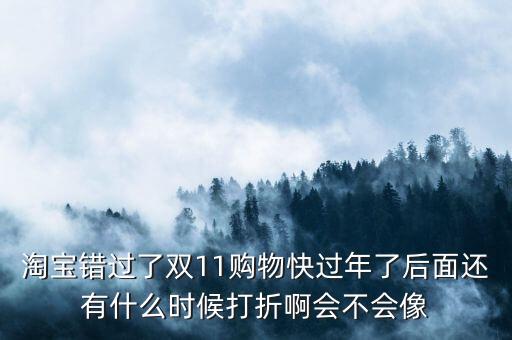 淘宝错过了双11购物快过年了后面还有什么时候打折啊会不会像